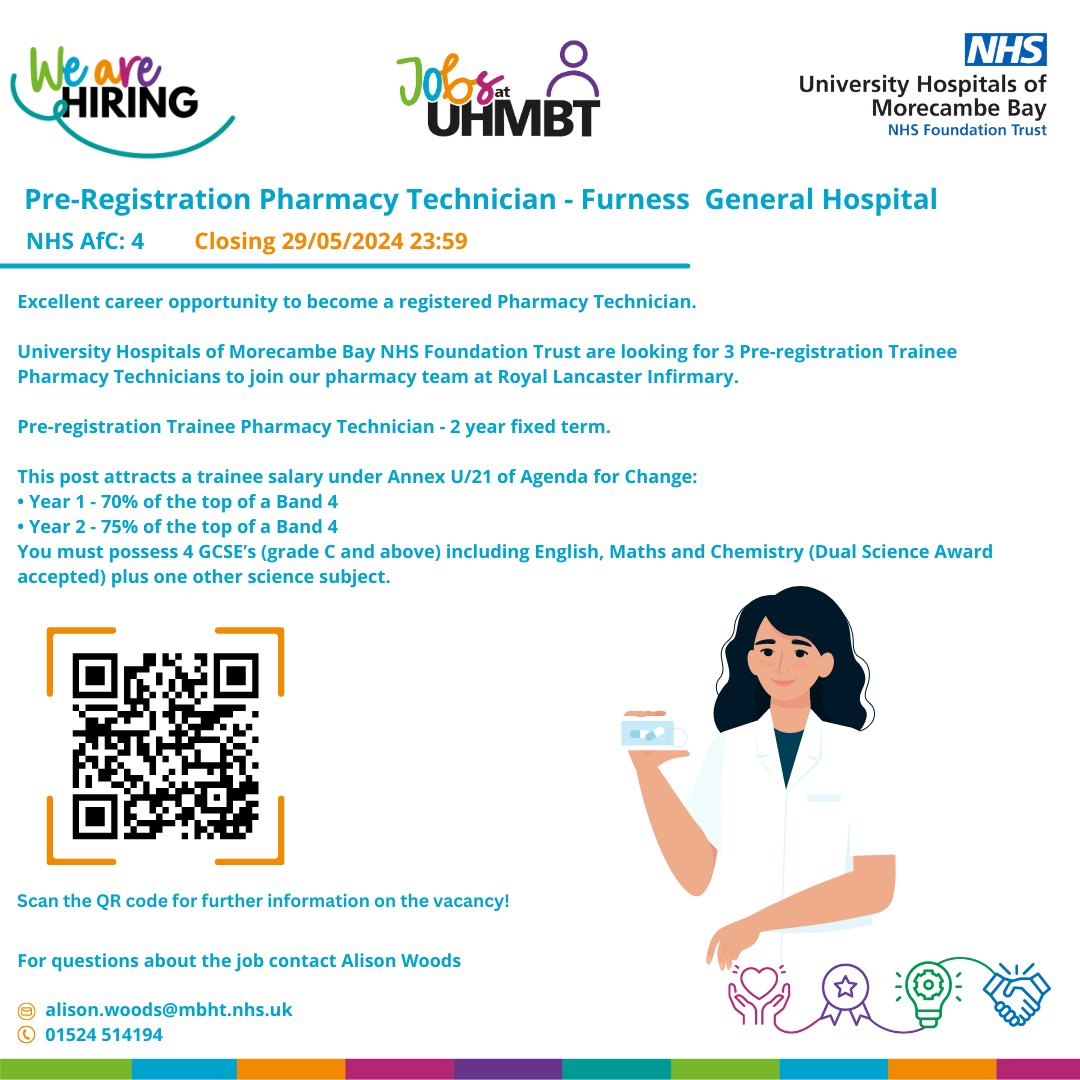 We are HIRING

Jobs at UHMBT

NHS
University Hospitals of Morecambe Bay
NHS Foundation Trust

Pre-Registration Pharmacy Technician - Furness General Hospital

NHS AfC: 4 Closing 29/05/2024 23:59

Excellent career opportunity to become a registered Pharmacy Technician.

University Hospitals of Morecambe Bay NHS Foundation Trust are looking for 3 Pre-registration Trainee Pharmacy Technicians to join our pharmacy team at Royal Lancaster Infirmary.

Pre-registration Trainee Pharmacy Technician - 2 year fixed term.

This post attracts a trainee salary under Annex U/21 of Agenda for Change:
• Year 1 - 70% of the top of a Band 4
• Year 2 - 75% of the top of a Band 4
You must possess 4 GCSE's (grade C and above) including English, Maths and Chemistry (Dual Science Award accepted) plus one other science subject.

Scan the QR code for further information on the vacancy!

For questions about the job contact Alison Woods

alison.woods@mbht.nhs.uk
01524 514194